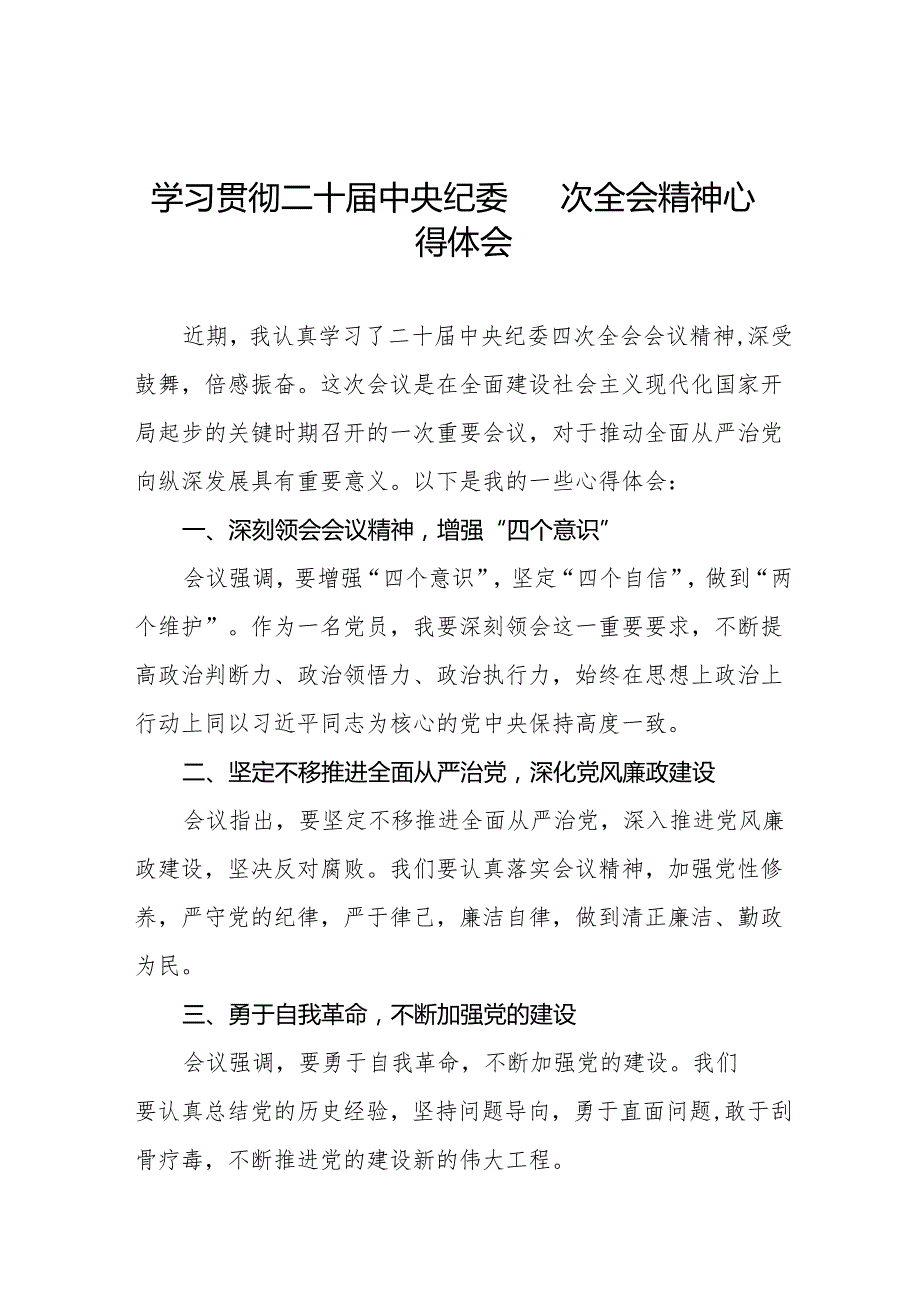 学习贯彻二十届中央纪委 次全会精神心得体会

近期，我认真学习了二十届中央纪委四次全会会议精神，深受鼓舞，倍感振奋。这次会议是在全面建设社会主义现代化国家开局起步的关键时期召开的一次重要会议，对于推动全面从严治党向纵深发展具有重要意义。以下是我的一些心得体会：

一、深刻领会会议精神，增强“四个意识”

会议强调，要增强“四个意识”，坚定“四个自信”，做到“两个维护”。作为一名党员，我要深刻领会这一重要要求，不断提高政治判断力、政治领悟力、政治执行力，始终在思想上政治上行动上同以习近平同志为核心的党中央保持高度一致。

二、坚定不移推进全面从严治党，深化党风廉政建设

会议指出，要坚定不移推进全面从严治党，深入推进党风廉政建设，坚决反对腐败。我们要认真落实会议精神，加强党性修养，严守党的纪律，严于律己，廉洁自律，做到清正廉洁、勤政为民。

三、勇于自我革命，不断加强党的建设

会议强调，要勇于自我革命，不断加强党的建设。我们要认真总结党的历史经验，坚持问题导向，勇于直面问题，敢于刮骨疗毒，不断推进党的建设新的伟大工程。